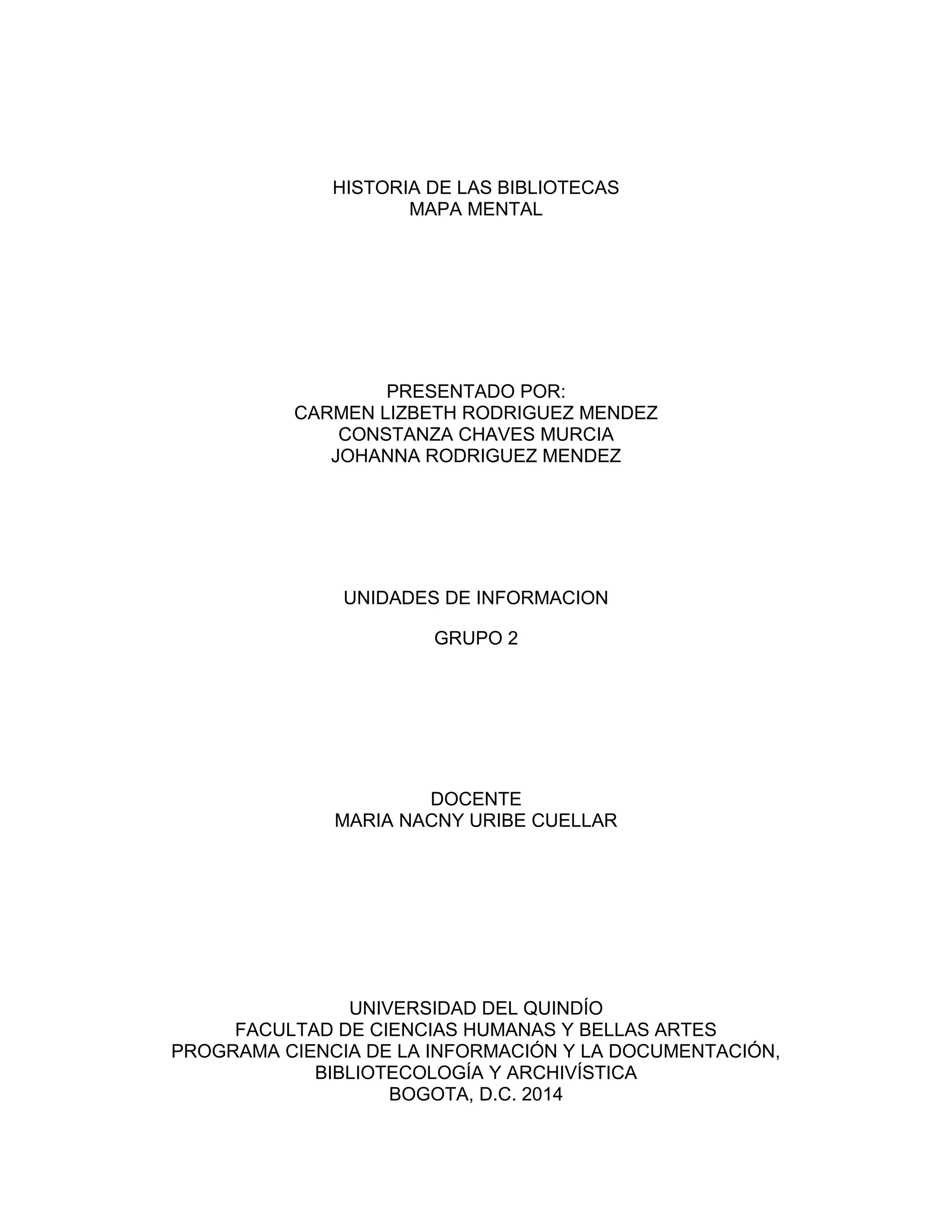 HISTORIA DE LAS BIBLIOTECAS
MAPA MENTAL

PRESENTADO POR:
CARMEN LIZBETH RODRIGUEZ MENDEZ
CONSTANZA CHAVES MURCIA
JOHANNA RODRIGUEZ MENDEZ

UNIDADES DE INFORMACION

GRUPO 2

DOCENTE
MARIA NACNY URIBE CUELLAR

UNIVERSIDAD DEL QUINDÍO
FACULTAD DE CIENCIAS HUMANAS Y BELLAS ARTES
PROGRAMA CIENCIA DE LA INFORMACIÓN Y LA DOCUMENTACIÓN, BIBLIOTECOLOGÍA Y ARCHIVÍSTICA
BOGOTA, D.C. 2014